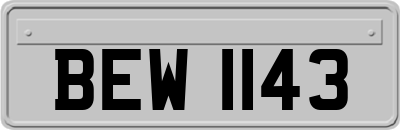 BEW 1143